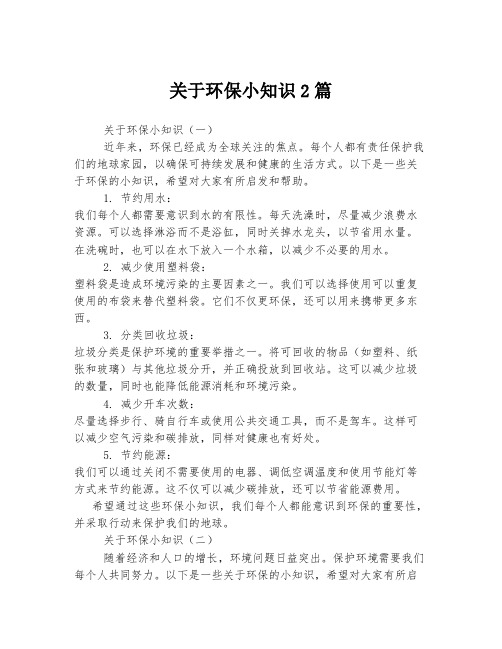 关于环保小知识2篇

关于环保小知识（一）

近年来，环保已经成为全球关注的焦点。每个人都有责任保护我们的地球家园，以确保可持续发展和健康的生活方式。以下是一些关于环保的小知识，希望对大家有所启发和帮助。

1. 节约用水：

我们每个人都需要意识到水的有限性。每天洗澡时，尽量减少浪费水资源。可以选择淋浴而不是浴缸，同时关掉水龙头，以节省用水量。在洗碗时，也可以在水下放入一个水箱，以减少不必要的用水。

2. 减少使用塑料袋：

塑料袋是造成环境污染的主要因素之一。我们可以选择使用可以重复使用的布袋来替代塑料袋。它们不仅更环保，还可以用来携带更多东西。

3. 分类回收垃圾：

垃圾分类是保护环境的重要举措之一。将可回收的物品（如塑料、纸张和玻璃）与其他垃圾分开，并正确投放到回收站。这可以减少垃圾的数量，同时也能降低能源消耗和环境污染。

4. 减少开车次数：

尽量选择步行、骑自行车或使用公共交通工具，而不是驾车。这样可以减少空气污染和碳排放，同样对健康也有好处。

5. 节约能源：

我们可以通过关闭不需要使用的电器、调低空调温度和使用节能灯等方式来节约能源。这不仅可以减少碳排放，还可以节省能源费用。

希望通过这些环保小知识，我们每个人都能意识到环保的重要性，并采取行动来保护我们的地球。

关于环保小知识（二）

随着经济和人口的增长，环境问题日益突出。保护环境需要我们每个人共同努力。以下是一些关于环保的小知识，希望对大家有所启